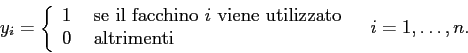 $y_i = \begin{cases} 1 & \text{se il facchino } i \text{ viene utilizzato} \\ 0 & \text{altrimenti} \end{cases} \qquad i = 1, \ldots, n.$